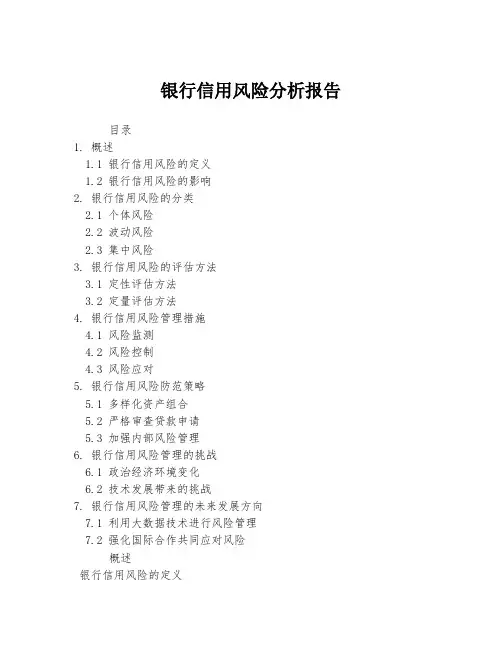 银行信用风险分析报告

目录

1. 概述

1.1 银行信用风险的定义

1.2 银行信用风险的影响

2. 银行信用风险的分类

2.1 个体风险

2.2 波动风险

2.3 集中风险

3. 银行信用风险的评估方法

3.1 定性评估方法

3.2 定量评估方法

4. 银行信用风险管理措施

4.1 风险监测

4.2 风险控制

4.3 风险应对

5. 银行信用风险防范策略

5.1 多样化资产组合

5.2 严格审查贷款申请

5.3 加强内部风险管理

6. 银行信用风险管理的挑战

6.1 政治经济环境变化

6.2 技术发展带来的挑战

7. 银行信用风险管理的未来发展方向

7.1 利用大数据技术进行风险管理

7.2 强化国际合作共同应对风险

概述

银行信用风险的定义